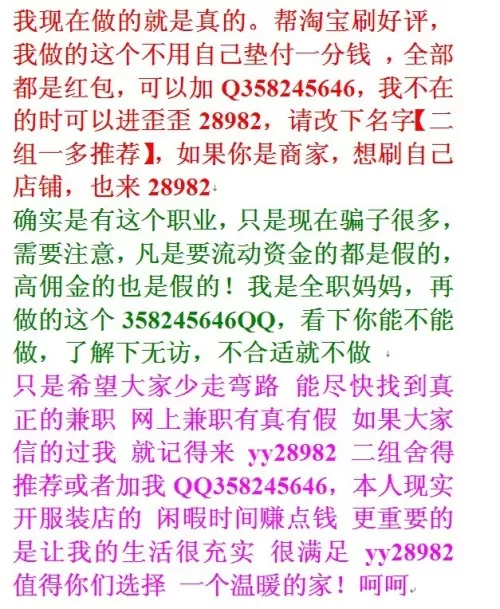 我现在做的就是真的。帮淘宝刷好评，我做的这个不用自己垫付一分钱 ，全部都是红包，可以加 Q358245646，我不在的时可以进歪歪 28982，请改下名字【二组一多推荐】，如果你是商家，想刷自己店铺，也来 28982

确实是有这个职业，只是现在骗子很多，需要注意，凡是要流动资金的都是假的，高佣金的也是假的！我是全职妈妈，再做的这个 358245646QQ，看下你能不能做，了解下无访，不合适就不做

只是希望大家少走弯路 能尽快找到真正的兼职 网上兼职有真有假 如果大家信的过我 就记得来 yy28982 二组舍得推荐或者加我 QQ358245646，本人现实开服装店的 闲暇时间赚点钱 更重要的是让我的生活很充实 很满足 yy28982 值得你们选择 一个温暖的家！呵呵